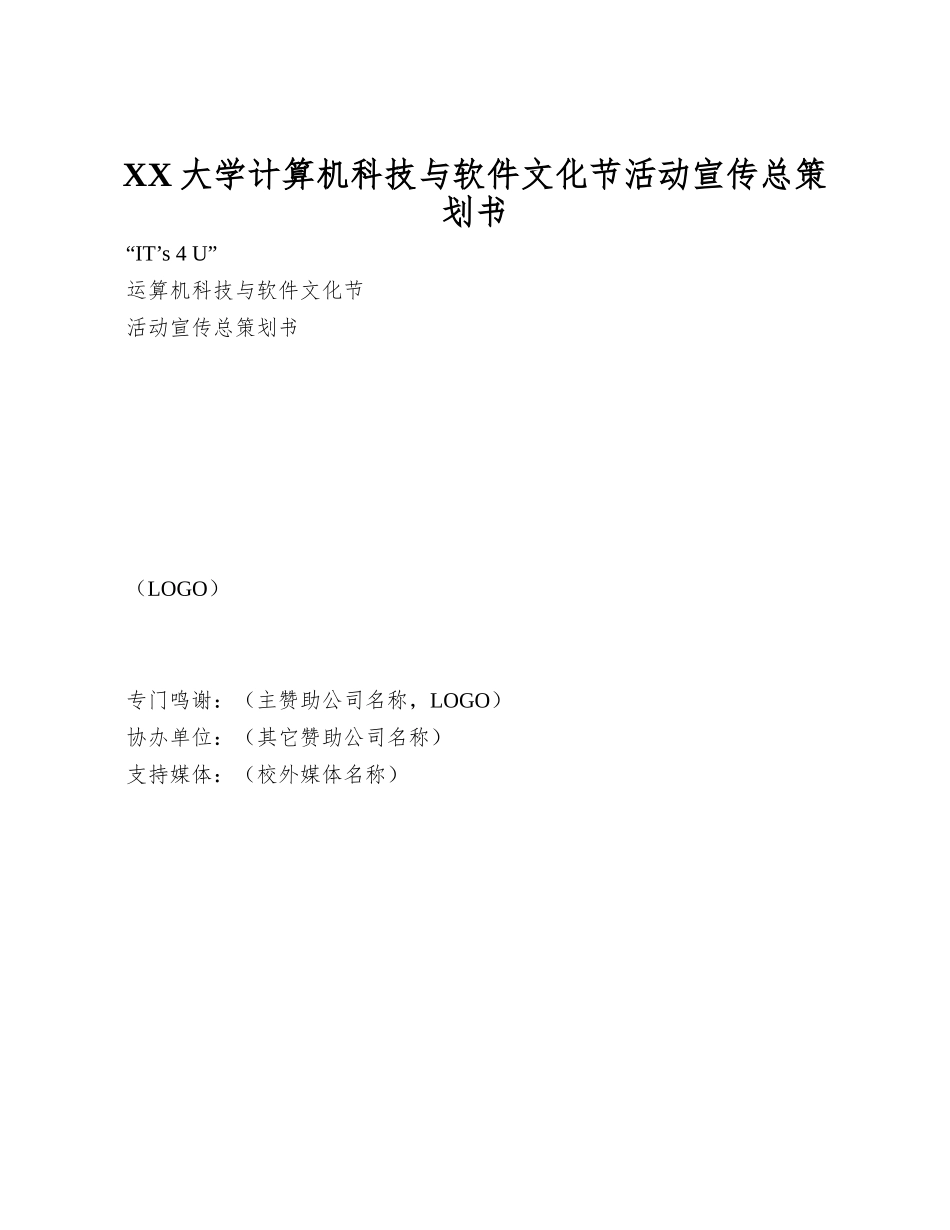 XX 大学计算机科技与软件文化节活动宣传总策划书

“IT’s 4 U”
运算机科技与软件文化节
活动宣传总策划书

（LOGO）

专门鸣谢：（主赞助公司名称，LOGO）
协办单位：（其它赞助公司名称）
支持媒体：（校外媒体名称）